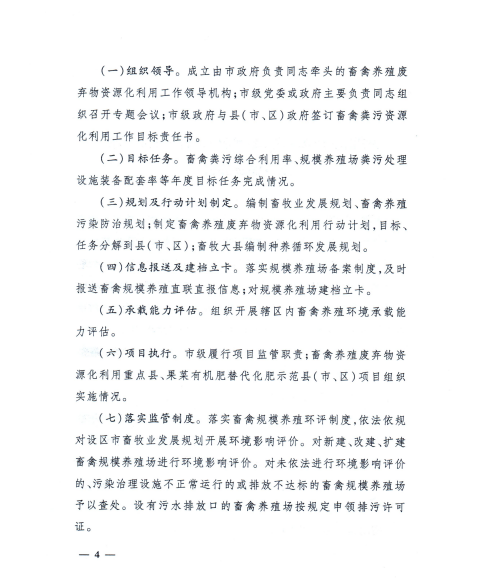 （一）组织领导。成立由市政府负责同志牵头的畜禽养殖废弃物资源化利用工作领导机构；市级党委或政府主要负责同志组织召开专题会议；市级政府与县（市、区）政府签订畜禽粪污资源化利用工作目标责任书。

（二）目标任务。畜禽粪污综合利用率、规模养殖场粪污处理设施装备配套率等年度目标任务完成情况。

（三）规划及行动计划制定。编制畜牧业发展规划、畜禽养殖污染防治规划；制定畜禽养殖废弃物资源化利用行动计划，目标、任务分解到县（市、区）；畜牧大县编制种养循环发展规划。

（四）信息报送及建档立卡。落实规模养殖场备案制度，及时报送畜禽规模养殖直联直报信息；对规模养殖场建档立卡。

（五）承载能力评估。组织开展辖区内畜禽养殖环境承载能力评估。

（六）项目执行。市级履行项目监管职责；畜禽养殖废弃物资源化利用重点县、果菜有机肥替代化肥示范县（市、区）项目组织实施情况。

（七）落实监管制度。落实畜禽规模养殖环评制度，依法依规对设区市畜牧业发展规划开展环境影响评价。对新建、改建、扩建畜禽规模养殖场进行环境影响评价。对未依法进行环境影响评价的、污染治理设施不正常运行的或排放不达标的畜禽规模养殖场予以查处。设有污水排放口的畜禽养殖场按规定申领排污许可证。

— 4 —